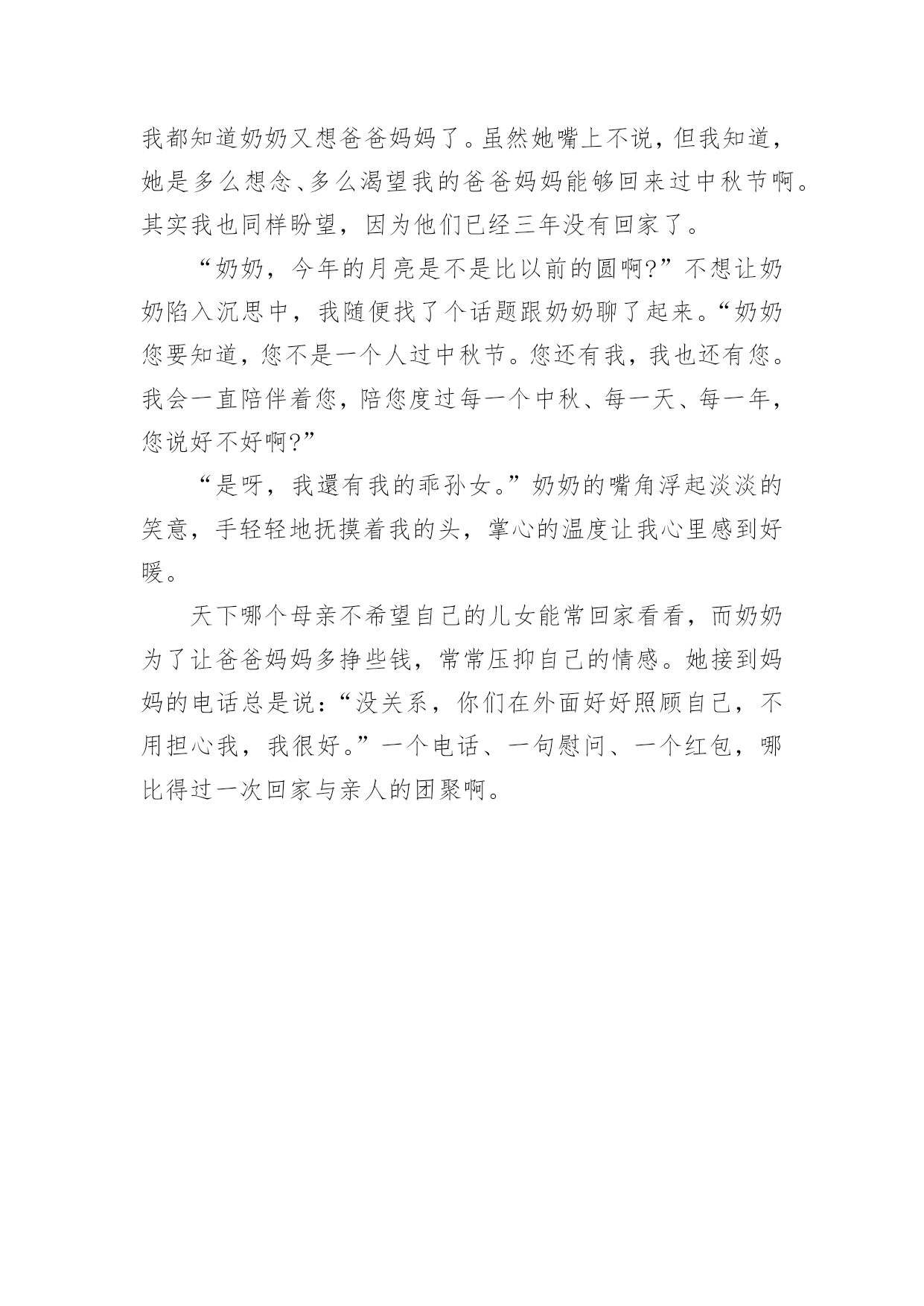 我都知道奶奶又想爸爸妈妈了。虽然她嘴上不说，但我知道，她是多么想念、多么渴望我的爸爸妈妈能够回来过中秋节啊。其实我也同样盼望，因为他们已经三年没有回家了。

“奶奶，今年的月亮是不是比以前的圆啊?”不想让奶奶陷入沉思中，我随便找了个话题跟奶奶聊了起来。“奶奶您要知道，您不是一个人过中秋节。您还有我，我也还有您。我会一直陪伴着您，陪您度过每一个中秋、每一天、每一年，您说好不好啊?”

“是呀，我還有我的乖孙女。”奶奶的嘴角浮起淡淡的笑意，手轻轻地抚摸着我的头，掌心的温度让我心里感到好暖。

天下哪个母亲不希望自己的儿女能常回家看看，而奶奶为了让爸爸妈妈多挣些钱，常常压抑自己的情感。她接到妈妈的电话总是说：“没关系，你们在外面好好照顾自己，不用担心我，我很好。”一个电话、一句慰问、一个红包，哪比得过一次回家与亲人的团聚啊。